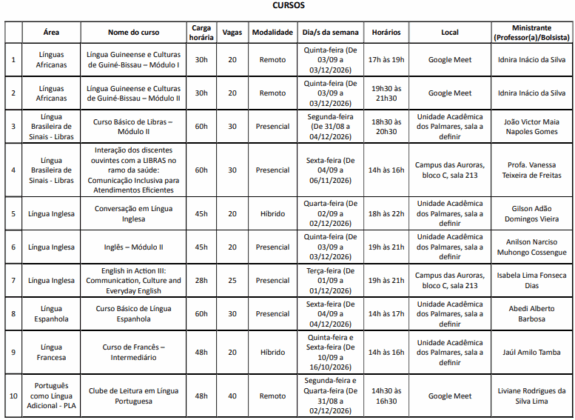 CURSOS

|  | Área | Nome do curso | Carga horária | Vagas | Modalidade | Dia/s da semana | Horários | Local | Ministrante (Professor(a)/Bolsista) |
|---|---|---|---|---|---|---|---|---|---|
| 1 | Línguas Africanas | Língua Guineense e Culturas de Guiné-Bissau – Módulo I | 30h | 20 | Remoto | Quinta-feira (De 03/09 a 03/12/2026) | 17h às 19h | Google Meet | Idnira Inácio da Silva |
| 2 | Línguas Africanas | Língua Guineense e Culturas de Guiné-Bissau – Módulo II | 30h | 20 | Remoto | Quinta-feira (De 03/09 a 03/12/2026) | 19h30 às 21h30 | Google Meet | Idnira Inácio da Silva |
| 3 | Língua Brasileira de Sinais - Libras | Curso Básico de Libras – Módulo II | 60h | 30 | Presencial | Segunda-feira (De 31/08 a 04/12/2026) | 18h30 às 20h30 | Unidade Acadêmica dos Palmares, sala a definir | João Victor Maia Napoles Gomes |
| 4 | Língua Brasileira de Sinais - Libras | Interação dos discentes ouvintes com a LIBRAS no ramo da saúde: Comunicação Inclusiva para Atendimentos Eficientes | 60h | 30 | Presencial | Sexta-feira (De 04/09 a 06/11/2026) | 14h às 16h | Campus das Auroras, bloco C, sala 213 | Profa. Vanessa Teixeira de Freitas |
| 5 | Língua Inglesa | Conversação em Língua Inglesa | 45h | 20 | Híbrido | Quarta-feira (De 02/09 a 02/12/2026) | 18h às 22h | Unidade Acadêmica dos Palmares, sala a definir | Gilson Adão Domingos Vieira |
| 6 | Língua Inglesa | Inglês – Módulo II | 45h | 20 | Presencial | Quinta-feira (De 03/09 a 03/12/2026) | 19h às 21h | Unidade Acadêmica dos Palmares, sala a definir | Anilson Narciso Muhongo Cossengue |
| 7 | Língua Inglesa | English in Action III: Communication, Culture and Everyday English | 28h | 25 | Presencial | Terça-feira (De 01/09 a 01/12/2026) | 19h às 21h | Campus das Auroras, bloco C, sala 213 | Isabela Lima Fonseca Dias |
| 8 | Língua Espanhola | Curso Básico de Língua Espanhola | 60h | 30 | Presencial | Sexta-feira (De 04/09 a 04/12/2026) | 14h às 17h | Unidade Acadêmica dos Palmares, sala a definir | Abedi Alberto Barbosa |
| 9 | Língua Francesa | Curso de Francês – Intermediário | 48h | 20 | Híbrido | Quinta-feira e Sexta-feira (De 10/09 a 16/10/2026) | 14h às 16h | Unidade Acadêmica dos Palmares, sala a definir | Jaúl Amilo Tamba |
| 10 | Português como Língua Adicional - PLA | Clube de Leitura em Língua Portuguesa | 48h | 40 | Remoto | Segunda-feira e Quarta-feira (De 31/08 a 02/12/2026) | 14h30 às 16h30 | Google Meet | Liviane Rodrigues da Silva Lima |